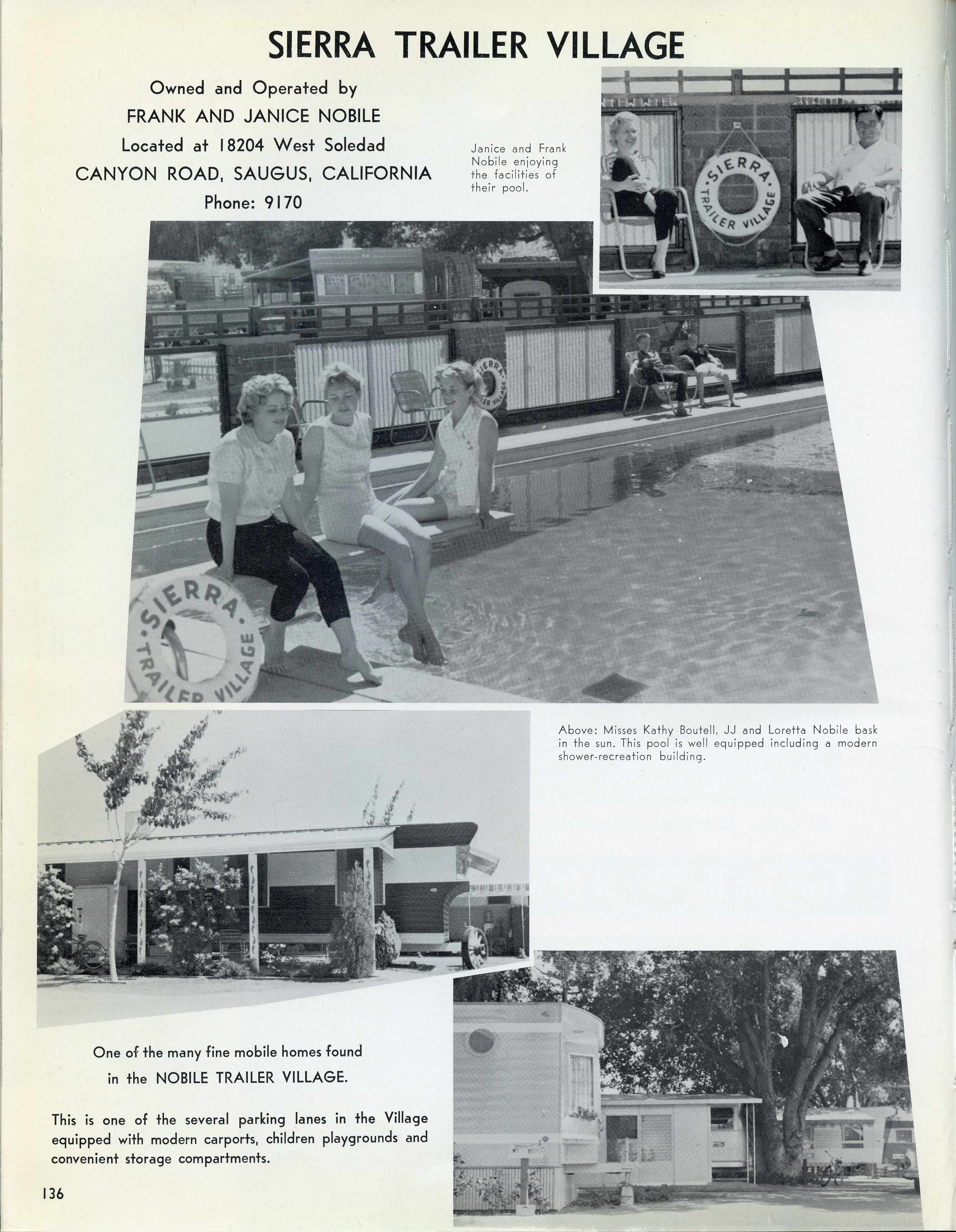 SIERRA TRAILER VILLAGE

Owned and Operated by
FRANK AND JANICE NOBILE
Located at 18204 West Soledad
CANYON ROAD, SAUGUS, CALIFORNIA
Phone: 9170

Janice and Frank Nobile enjoying the facilities of their pool.

SIERRA TRAILER VILLAGE

SIERRA TRAILER VILLAGE

SIERRA TRAILER VILLAGE

Above: Misses Kathy Boutell, JJ and Loretta Nobile bask in the sun. This pool is well equipped including a modern shower-recreation building.

One of the many fine mobile homes found in the NOBILE TRAILER VILLAGE.

This is one of the several parking lanes in the Village equipped with modern carports, children playgrounds and convenient storage compartments.

136